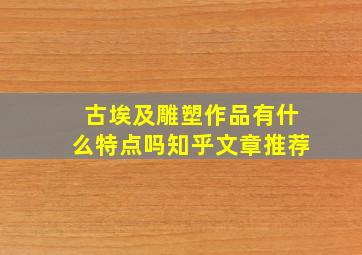 古埃及雕塑作品有什么特点吗知乎文章推荐